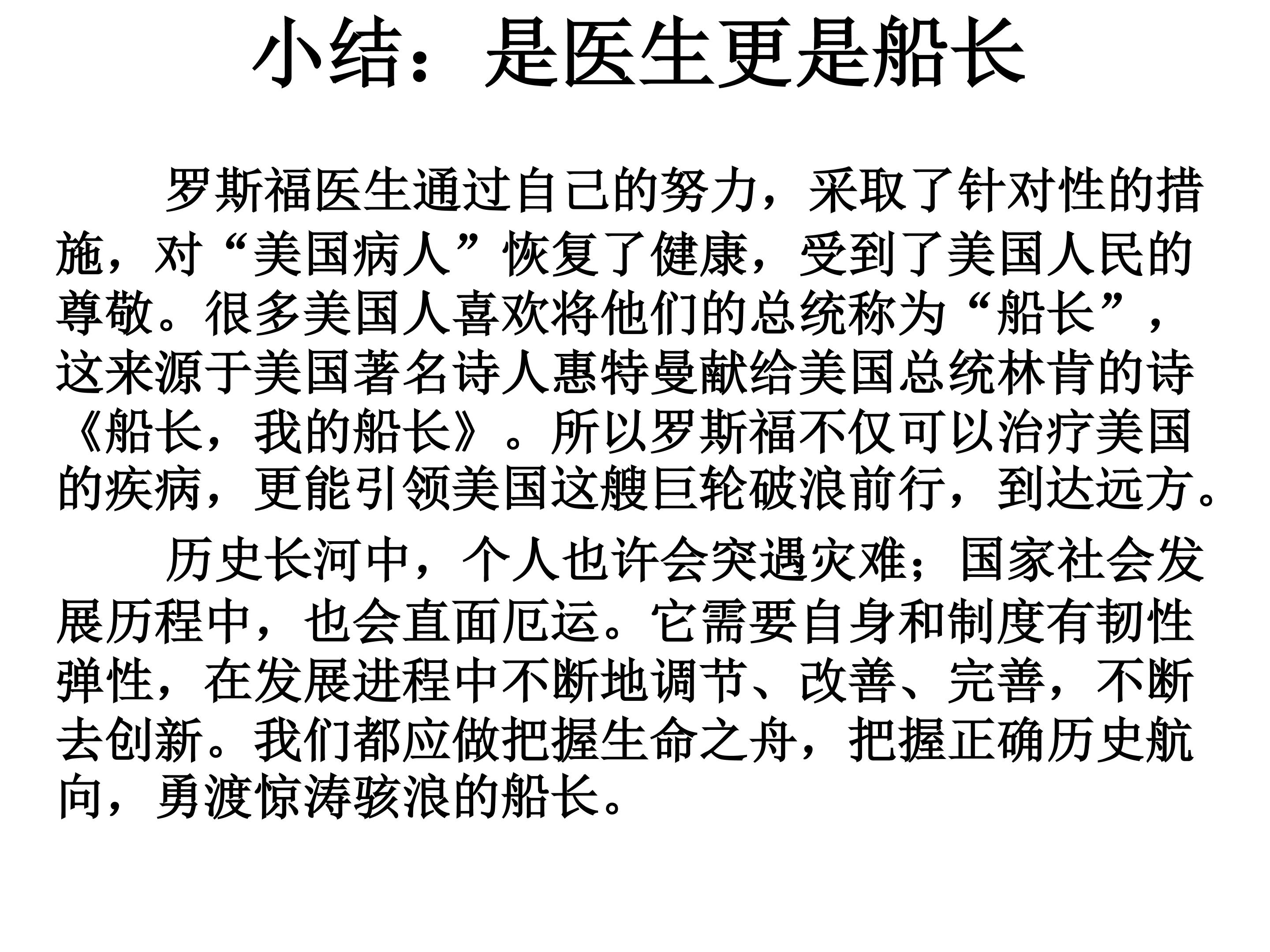 小结：是医生更是船长

罗斯福医生通过自己的努力，采取了针对性的措施，对“美国病人”恢复了健康，受到了美国人民的尊敬。很多美国人喜欢将他们的总统称为“船长”，这来源于美国著名诗人惠特曼献给美国总统林肯的诗《船长，我的船长》。所以罗斯福不仅可以治疗美国的疾病，更能引领美国这艘巨轮破浪前行，到达远方。

历史长河中，个人也许会突遇灾难；国家社会发展历程中，也会直面厄运。它需要自身和制度有韧性弹性，在发展进程中不断地调节、改善、完善，不断去创新。我们都应做把握生命之舟，把握正确历史航向，勇渡惊涛骇浪的船长。